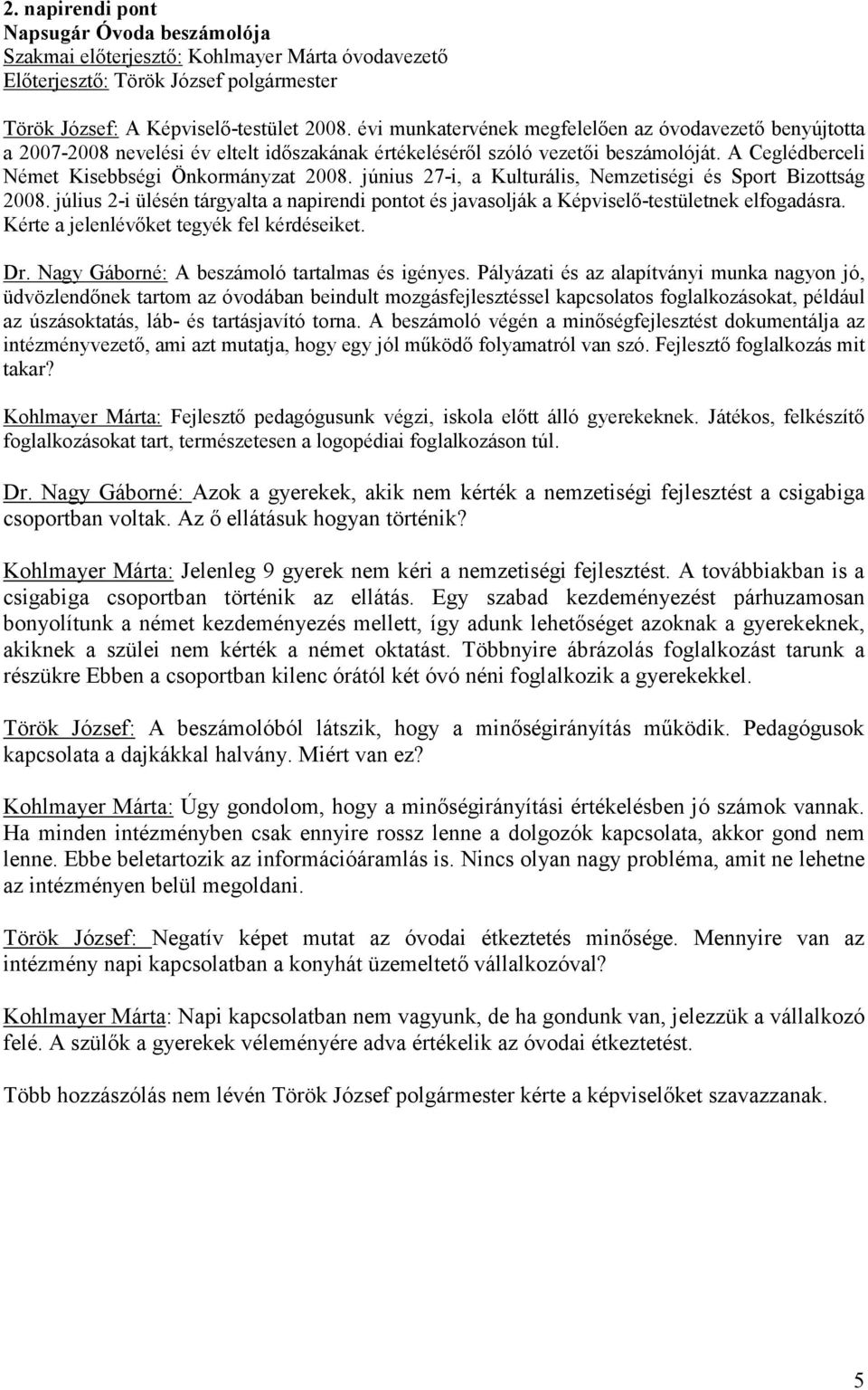 2. napirendi pont
Napsugár Óvoda beszámolója
Szakmai előterjesztő: Kohlmayer Márta óvodavezető
Előterjesztő: Török József polgármester

Török József: A Képviselő-testület 2008. évi munkatervének megfelelően az óvodavezető benyújtotta a 2007-2008 nevelési év eltelt időszakának értékeléséről szóló vezetői beszámolóját. A Ceglédberceli Német Kisebbségi Önkormányzat 2008. június 27-i, a Kulturális, Nemzetiségi és Sport Bizottság 2008. július 2-i ülésén tárgyalta a napirendi pontot és javasolják a Képviselő-testületnek elfogadásra. Kérte a jelenlévőket tegyék fel kérdéseiket.

Dr. Nagy Gáborné: A beszámoló tartalmas és igényes. Pályázati és az alapítványi munka nagyon jó, üdvözlendőnek tartom az óvodában beindult mozgásfejlesztéssel kapcsolatos foglalkozásokat, például az úszásoktatás, láb- és tartásjavító torna. A beszámoló végén a minőségfejlesztést dokumentálja az intézményvezető, ami azt mutatja, hogy egy jól működő folyamatról van szó. Fejlesztő foglalkozás mit takar?

Kohlmayer Márta: Fejlesztő pedagógusunk végzi, iskola előtt álló gyerekeknek. Játékos, felkészítő foglalkozásokat tart, természetesen a logopédiai foglalkozáson túl.

Dr. Nagy Gáborné: Azok a gyerekek, akik nem kérték a nemzetiségi fejlesztést a csigabiga csoportban voltak. Az ő ellátásuk hogyan történik?

Kohlmayer Márta: Jelenleg 9 gyerek nem kéri a nemzetiségi fejlesztést. A továbbiakban is a csigabiga csoportban történik az ellátás. Egy szabad kezdeményezést párhuzamosan bonyolítunk a német kezdeményezés mellett, így adunk lehetőséget azoknak a gyerekeknek, akiknek a szülei nem kérték a német oktatást. Többnyire ábrázolás foglalkozást tarunk a részükre Ebben a csoportban kilenc órától két óvó néni foglalkozik a gyerekekkel.

Török József: A beszámolóból látszik, hogy a minőségirányítás működik. Pedagógusok kapcsolata a dajkákkal halvány. Miért van ez?

Kohlmayer Márta: Úgy gondolom, hogy a minőségirányítási értékelésben jó számok vannak. Ha minden intézményben csak ennyire rossz lenne a dolgozók kapcsolata, akkor gond nem lenne. Ebbe beletartozik az információáramlás is. Nincs olyan nagy probléma, amit ne lehetne az intézményen belül megoldani.

Török József: Negatív képet mutat az óvodai étkeztetés minősége. Mennyire van az intézmény napi kapcsolatban a konyhát üzemeltető vállalkozóval?

Kohlmayer Márta: Napi kapcsolatban nem vagyunk, de ha gondunk van, jelezzük a vállalkozó felé. A szülők a gyerekek véleményére adva értékelik az óvodai étkeztetést.

Több hozzászólás nem lévén Török József polgármester kérte a képviselőket szavazzanak.

5